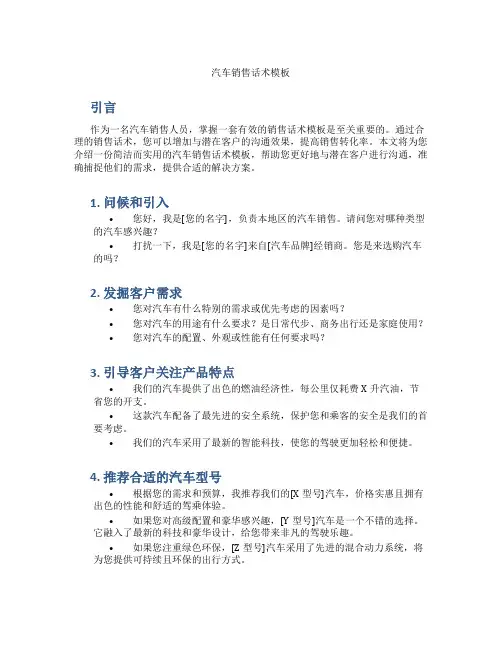 汽车销售话术模板

引言

作为一名汽车销售人员，掌握一套有效的销售话术模板是至关重要的。通过合理的销售话术，您可以增加与潜在客户的沟通效果，提高销售转化率。本文将为您介绍一份简洁而实用的汽车销售话术模板，帮助您更好地与潜在客户进行沟通，准确捕捉他们的需求，提供合适的解决方案。

1. 问候和引入

• 您好，我是[您的名字]，负责本地区的汽车销售。请问您对哪种类型的汽车感兴趣？

• 打扰一下，我是[您的名字]来自[汽车品牌]经销商。您是来选购汽车的吗？

2. 发掘客户需求

• 您对汽车有什么特别的需求或优先考虑的因素吗？

• 您对汽车的用途有什么要求？是日常代步、商务出行还是家庭使用？

• 您对汽车的配置、外观或性能有任何要求吗？

3. 引导客户关注产品特点

• 我们的汽车提供了出色的燃油经济性，每公里仅耗费 X 升汽油，节省您的开支。

• 这款汽车配备了最先进的安全系统，保护您和乘客的安全是我们的首要考虑。

• 我们的汽车采用了最新的智能科技，使您的驾驶更加轻松和便捷。

4. 推荐合适的汽车型号

• 根据您的需求和预算，我推荐我们的[X 型号]汽车，价格实惠且拥有出色的性能和舒适的驾乘体验。

• 如果您对高级配置和豪华感兴趣，[Y 型号]汽车是一个不错的选择。它融入了最新的科技和豪华设计，给您带来非凡的驾驶乐趣。

• 如果您注重绿色环保，[Z 型号]汽车采用了先进的混合动力系统，将为您提供可持续且环保的出行方式。